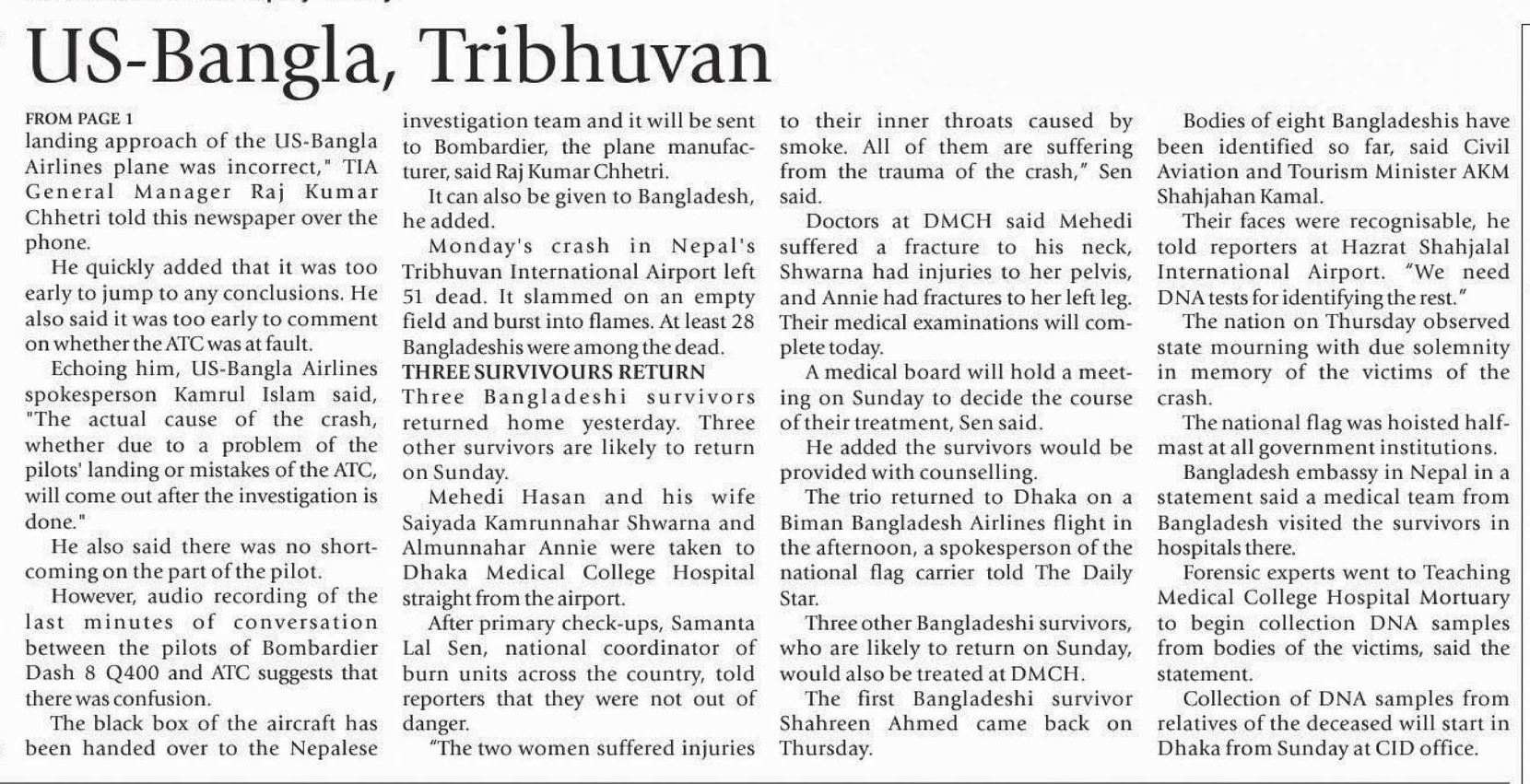 US-Bangla, Tribhuvan

FROM PAGE 1

landing approach of the US-Bangla Airlines plane was incorrect," TIA General Manager Raj Kumar Chhetri told this newspaper over the phone.

He quickly added that it was too early to jump to any conclusions. He also said it was too early to comment on whether the ATC was at fault.

Echoing him, US-Bangla Airlines spokesperson Kamrul Islam said, "The actual cause of the crash, whether due to a problem of the pilots' landing or mistakes of the ATC, will come out after the investigation is done."

He also said there was no shortcoming on the part of the pilot.

However, audio recording of the last minutes of conversation between the pilots of Bombardier Dash 8 Q400 and ATC suggests that there was confusion.

The black box of the aircraft has been handed over to the Nepalese investigation team and it will be sent to Bombardier, the plane manufacturer, said Raj Kumar Chhetri.

It can also be given to Bangladesh, he added.

Monday's crash in Nepal's Tribhuvan International Airport left 51 dead. It slammed on an empty field and burst into flames. At least 28 Bangladeshis were among the dead.

THREE SURVIVOURS RETURN

Three Bangladeshi survivors returned home yesterday. Three other survivors are likely to return on Sunday.

Mehedi Hasan and his wife Saiyada Kamrunnahar Shwarna and Almunnahar Annie were taken to Dhaka Medical College Hospital straight from the airport.

After primary check-ups, Samanta Lal Sen, national coordinator of burn units across the country, told reporters that they were not out of danger.

"The two women suffered injuries to their inner throats caused by smoke. All of them are suffering from the trauma of the crash," Sen said.

Doctors at DMCH said Mehedi suffered a fracture to his neck, Shwarna had injuries to her pelvis, and Annie had fractures to her left leg. Their medical examinations will complete today.

A medical board will hold a meeting on Sunday to decide the course of their treatment, Sen said.

He added the survivors would be provided with counselling.

The trio returned to Dhaka on a Biman Bangladesh Airlines flight in the afternoon, a spokesperson of the national flag carrier told The Daily Star.

Three other Bangladeshi survivors, who are likely to return on Sunday, would also be treated at DMCH.

The first Bangladeshi survivor Shahreen Ahmed came back on Thursday.

Bodies of eight Bangladeshis have been identified so far, said Civil Aviation and Tourism Minister AKM Shahjahan Kamal.

Their faces were recognisable, he told reporters at Hazrat Shahjalal International Airport. "We need DNA tests for identifying the rest."

The nation on Thursday observed state mourning with due solemnity in memory of the victims of the crash.

The national flag was hoisted half-mast at all government institutions.

Bangladesh embassy in Nepal in a statement said a medical team from Bangladesh visited the survivors in hospitals there.

Forensic experts went to Teaching Medical College Hospital Mortuary to begin collection DNA samples from bodies of the victims, said the statement.

Collection of DNA samples from relatives of the deceased will start in Dhaka from Sunday at CID office.